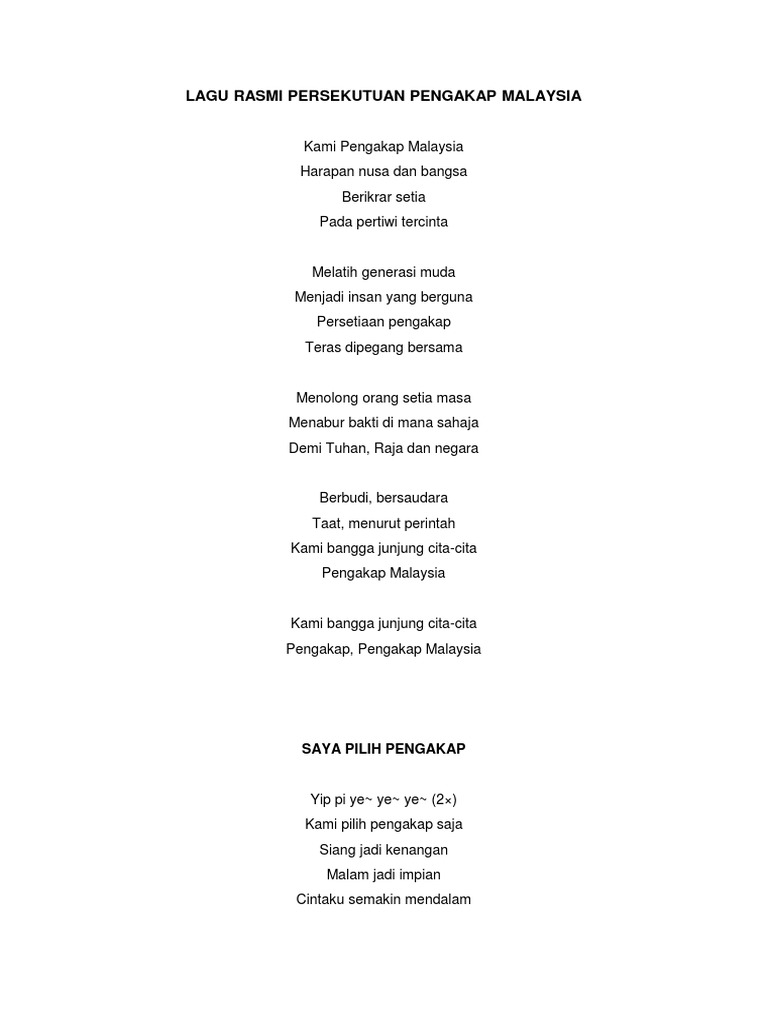 LAGU RASMI PERSEKUTUAN PENGAKAP MALAYSIA

Kami Pengakap Malaysia
Harapan nusa dan bangsa
Berikrar setia
Pada pertiwi tercinta

Melatih generasi muda
Menjadi insan yang berguna
Persetiaan pengakap
Teras dipegang bersama

Menolong orang setia masa
Menabur bakti di mana sahaja
Demi Tuhan, Raja dan negara

Berbudi, bersaudara
Taat, menurut perintah
Kami bangga junjung cita-cita
Pengakap Malaysia

Kami bangga junjung cita-cita
Pengakap, Pengakap Malaysia

SAYA PILIH PENGAKAP

Yip pi ye~ ye~ ye~ (2×)
Kami pilih pengakap saja
Siang jadi kenangan
Malam jadi impian
Cintaku semakin mendalam